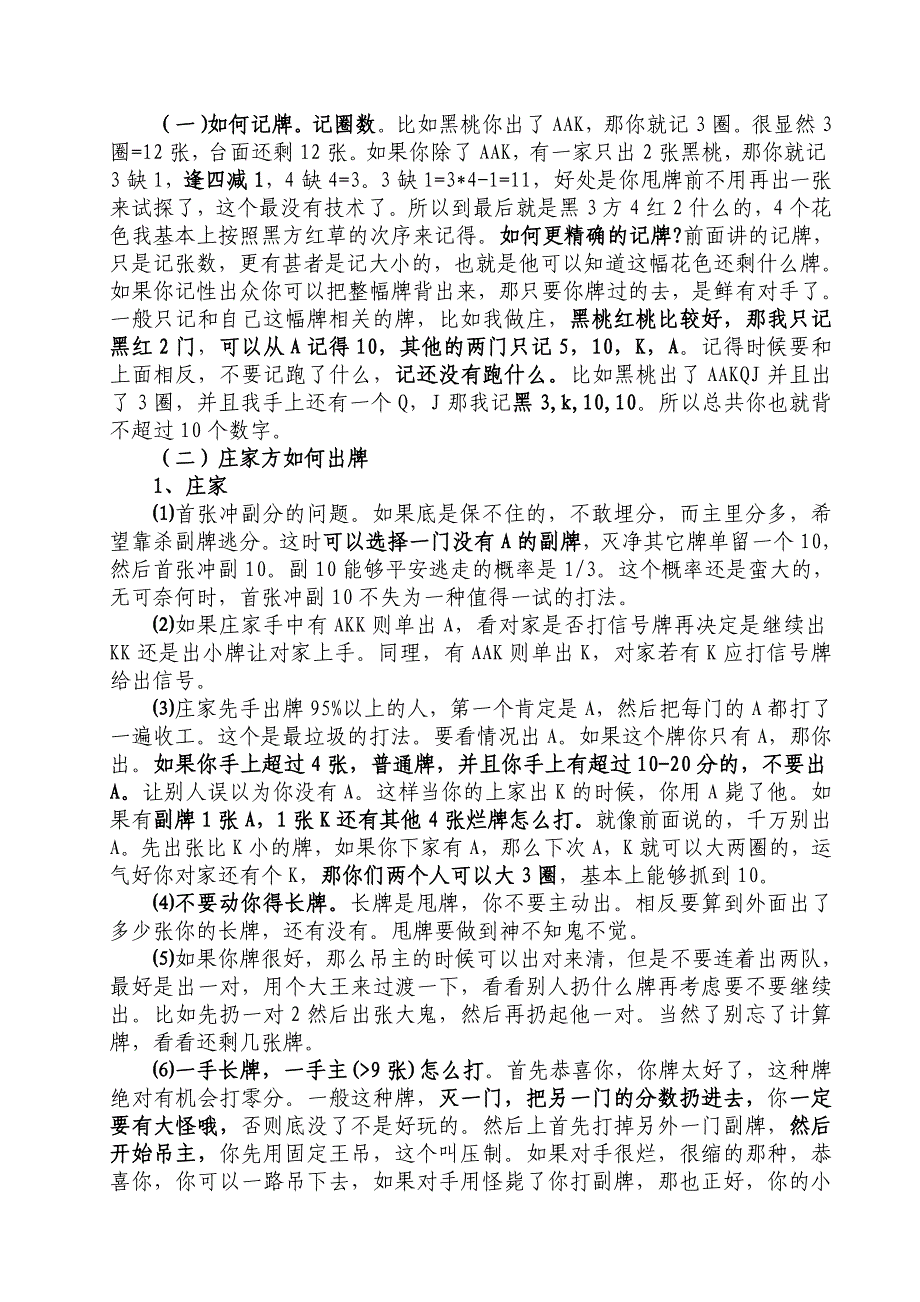 （一）如何记牌。记圈数。比如黑桃你出了 AAK，那你就记 3 圈。很显然 3 圈=12 张，台面还剩 12 张。如果你除了 AAK，有一家只出 2 张黑桃，那你就记 3 缺 1，逢四减 1，4 缺 4=3。3 缺 1=3*4-1=11，好处是你甩牌前不用再出一张来试探了，这个最没有技术了。所以到最后就是黑 3 方 4 红 2 什么的，4 个花色我基本上按照黑方红草的次序来记得。如何更精确的记牌?前面讲的记牌，只是记张数，更有甚者是记大小的，也就是他可以知道这幅花色还剩什么牌。如果你记性出众你可以把整幅牌背出来，那只要你牌过的去，是鲜有对手了。一般只记和自己这幅牌相关的牌，比如我做庄，黑桃红桃比较好，那我只记黑红 2 门，可以从 A 记得 10，其他的两门只记 5，10，K，A。记得时候要和上面相反，不要记跑了什么，记还没有跑什么。比如黑桃出了 AAKQJ 并且出了 3 圈，并且我手上还有一个 Q，J 那我记黑 3,k,10,10。所以总共你也就背不超过 10 个数字。

（二）庄家方如何出牌

1、庄家

(1)首张冲副分的问题。如果底是保不住的，不敢埋分，而主里分多，希望靠杀副牌逃分。这时可以选择一门没有 A 的副牌，灭净其它牌单留一个 10，然后首张冲副 10。副 10 能够平安逃走的概率是 1/3。这个概率还是蛮大的，无可奈何时，首张冲副 10 不失为一种值得一试的打法。

(2)如果庄家手中有 AKK 则单出 A，看对家是否打信号牌再决定是继续出 KK 还是出小牌让对家上手。同理，有 AAK 则单出 K，对家若有 K 应打信号牌给出信号。

(3)庄家先手出牌 95%以上的人，第一个肯定是 A，然后把每门的 A 都打了一遍收工。这个是最垃圾的打法。要看情况出 A。如果这个牌你只有 A，那你出。如果你手上超过 4 张，普通牌，并且你手上有超过 10-20 分的，不要出 A。让别人误以为你没有 A。这样当你的上家出 K 的时候，你用 A 毙了他。如果有副牌 1 张 A，1 张 K 还有其他 4 张烂牌怎么打。就像前面说的，千万别出 A。先出张比 K 小的牌，如果你下家有 A，那么下次 A，K 就可以大两圈的，运气好你对家还有个 K，那你们两个人可以大 3 圈，基本上能够抓到 10。

(4)不要动你得长牌。长牌是甩牌，你不要主动出。相反要算到外面出了多少张你的长牌，还有没有。甩牌要做到神不知鬼不觉。

(5)如果你牌很好，那么吊主的时候可以出对来清，但是不要连着出两队，最好是出一对，用个大王来过渡一下，看看别人扔什么牌再考虑要不要继续出。比如先扔一对 2 然后出张大鬼，然后再扔起他一对。当然了别忘了计算牌，看看还剩几张牌。

(6)一手长牌，一手主(>9 张)怎么打。首先恭喜你，你牌太好了，这种牌绝对有机会打零分。一般这种牌，灭一门，把另一门的分数扔进去，你一定要有大怪哦，否则底没了不是好玩的。然后上首先打掉另外一门副牌，然后开始吊主，你先用固定王吊，这个叫压制。如果对手很烂，很缩的那种，恭喜你，你可以一路吊下去，如果对手用怪毙了你打副牌，那也正好，你的小